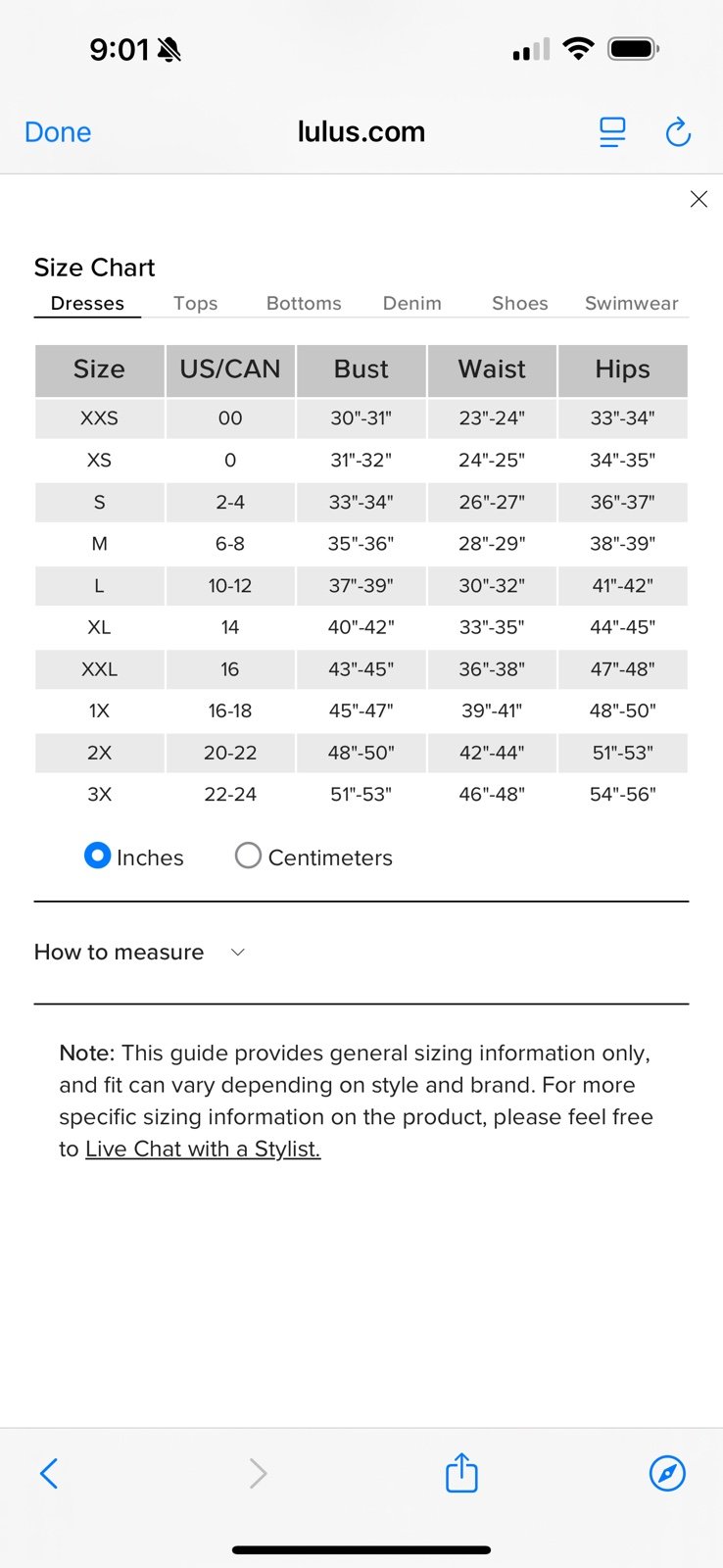 9:01

Done lulus.com

Size Chart

Dresses Tops Bottoms Denim Shoes Swimwear

| Size | US/CAN | Bust | Waist | Hips |
|---|---|---|---|---|
| XXS | 00 | 30"-31" | 23"-24" | 33"-34" |
| XS | 0 | 31"-32" | 24"-25" | 34"-35" |
| S | 2-4 | 33"-34" | 26"-27" | 36"-37" |
| M | 6-8 | 35"-36" | 28"-29" | 38"-39" |
| L | 10-12 | 37"-39" | 30"-32" | 41"-42" |
| XL | 14 | 40"-42" | 33"-35" | 44"-45" |
| XXL | 16 | 43"-45" | 36"-38" | 47"-48" |
| 1X | 16-18 | 45"-47" | 39"-41" | 48"-50" |
| 2X | 20-22 | 48"-50" | 42"-44" | 51"-53" |
| 3X | 22-24 | 51"-53" | 46"-48" | 54"-56" |

Inches Centimeters

How to measure

Note: This guide provides general sizing information only, and fit can vary depending on style and brand. For more specific sizing information on the product, please feel free to Live Chat with a Stylist.